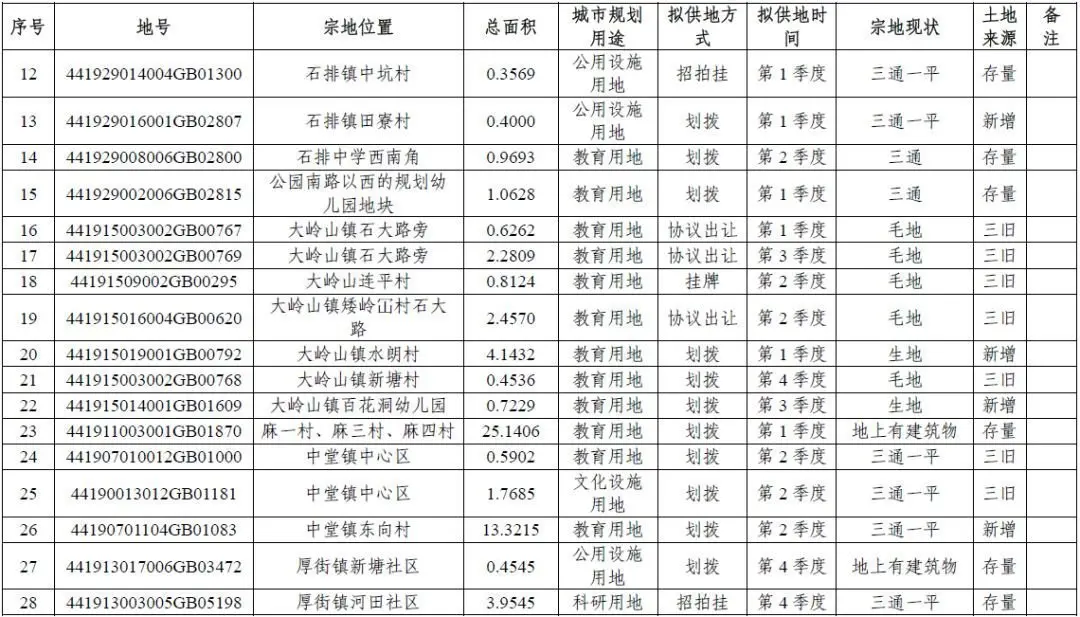 | 序号 | 地号 | 宗地位置 | 总面积 | 城市规划用途 | 拟供地方式 | 拟供地时间 | 宗地现状 | 土地来源 | 备注 |
|---|---|---|---|---|---|---|---|---|---|
| 12 | 441929014004GB01300 | 石排镇中坑村 | 0.3569 | 公用设施用地 | 招拍挂 | 第 1 季度 | 三通一平 | 存量 | |
| 13 | 441929016001GB02807 | 石排镇田寮村 | 0.4000 | 公用设施用地 | 划拨 | 第 1 季度 | 三通一平 | 新增 | |
| 14 | 441929008006GB02800 | 石排中学西南角 | 0.9693 | 教育用地 | 划拨 | 第 2 季度 | 三通 | 存量 | |
| 15 | 441929002006GB02815 | 公园南路以西的规划幼儿园地块 | 1.0628 | 教育用地 | 划拨 | 第 1 季度 | 三通 | 存量 | |
| 16 | 441915003002GB00767 | 大岭山镇石大路旁 | 0.6262 | 教育用地 | 协议出让 | 第 1 季度 | 毛地 | 三旧 | |
| 17 | 441915003002GB00769 | 大岭山镇石大路旁 | 2.2809 | 教育用地 | 协议出让 | 第 3 季度 | 毛地 | 三旧 | |
| 18 | 44191509002GB00295 | 大岭山连平村 | 0.8124 | 教育用地 | 挂牌 | 第 2 季度 | 毛地 | 三旧 | |
| 19 | 441915016004GB00620 | 大岭山镇矮岭冚村石大路 | 2.4570 | 教育用地 | 协议出让 | 第 2 季度 | 毛地 | 三旧 | |
| 20 | 441915019001GB00792 | 大岭山镇水朗村 | 4.1432 | 教育用地 | 划拨 | 第 1 季度 | 生地 | 新增 | |
| 21 | 441915003002GB00768 | 大岭山镇新塘村 | 0.4536 | 教育用地 | 划拨 | 第 4 季度 | 毛地 | 三旧 | |
| 22 | 441915014001GB01609 | 大岭山镇百花洞幼儿园 | 0.7229 | 教育用地 | 划拨 | 第 3 季度 | 生地 | 新增 | |
| 23 | 441911003001GB01870 | 麻一村、麻三村、麻四村 | 25.1406 | 教育用地 | 划拨 | 第 1 季度 | 地上有建筑物 | 存量 | |
| 24 | 441907010012GB01000 | 中堂镇中心区 | 0.5902 | 教育用地 | 划拨 | 第 2 季度 | 三通一平 | 存量 | |
| 25 | 44190013012GB01181 | 中堂镇中心区 | 1.7685 | 文化设施用地 | 划拨 | 第 2 季度 | 三通一平 | 三旧 | |
| 26 | 44190701104GB01083 | 中堂镇东向村 | 13.3215 | 教育用地 | 划拨 | 第 2 季度 | 三通一平 | 新增 | |
| 27 | 441913017006GB03472 | 厚街镇新塘社区 | 0.4545 | 公用设施用地 | 划拨 | 第 4 季度 | 地上有建筑物 | 存量 | |
| 28 | 441913003005GB05198 | 厚街镇河田社区 | 3.9545 | 科研用地 | 招拍挂 | 第 4 季度 | 三通一平 | 存量 | |